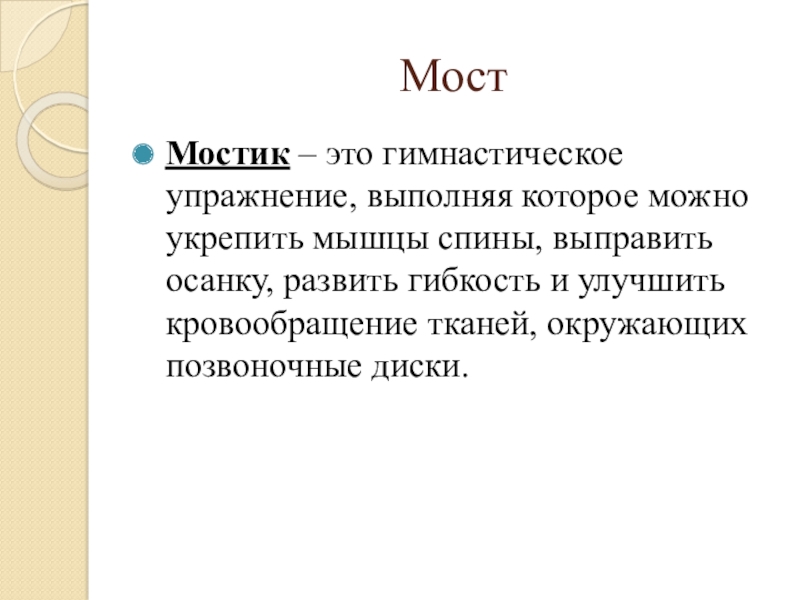 Мост

Мостик – это гимнастическое упражнение, выполняя которое можно укрепить мышцы спины, выправить осанку, развить гибкость и улучшить кровообращение тканей, окружающих позвоночные диски.